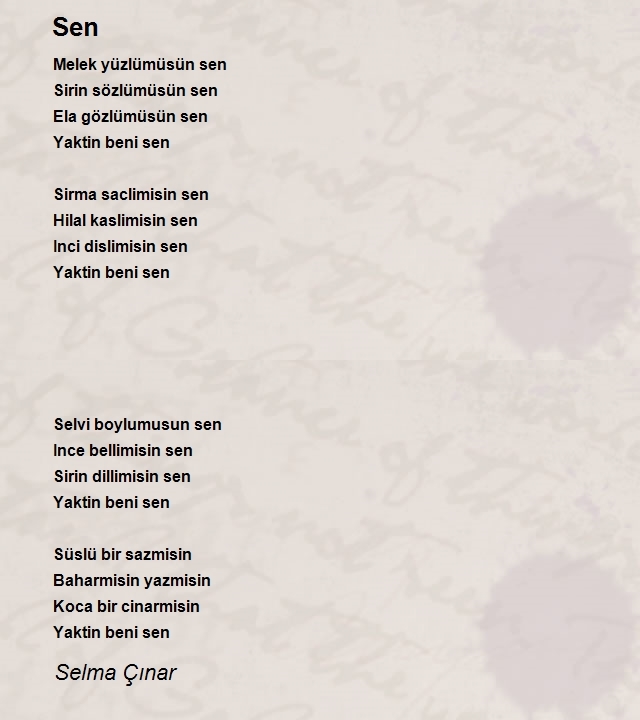 Sen

Melek yüzlümüsün sen
Sirin sözlümüsün sen
Ela gözlümüsün sen
Yaktin beni sen

Sirma saclimisin sen
Hilal kaslimisin sen
Inci dislimisin sen
Yaktin beni sen

Selvi boylumusun sen
Ince bellimisin sen
Sirin dillimisin sen
Yaktin beni sen

Süslü bir sazmisin
Baharmisin yazmisin
Koca bir cinarmisin
Yaktin beni sen

Selma Çınar